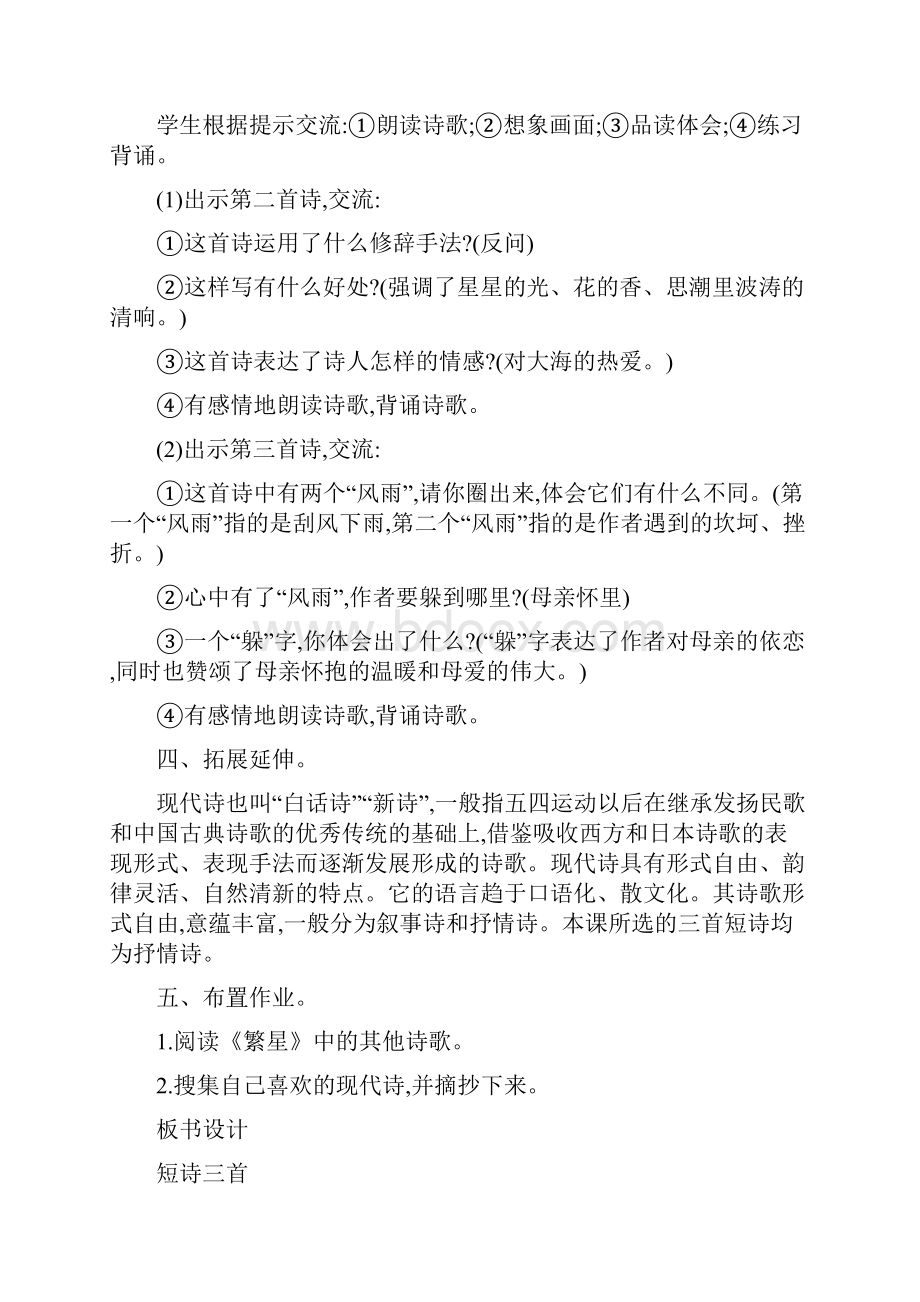 学生根据提示交流:①朗读诗歌;②想象画面;③品读体会;④练习背诵。

(1)出示第二首诗,交流:

①这首诗运用了什么修辞手法?(反问)

②这样写有什么好处?(强调了星星的光、花的香、思潮里波涛的清响。)

③这首诗表达了诗人怎样的情感?(对大海的热爱。)

④有感情地朗读诗歌,背诵诗歌。

(2)出示第三首诗,交流:

①这首诗中有两个“风雨”,请你圈出来,体会它们有什么不同。(第一个“风雨”指的是刮风下雨,第二个“风雨”指的是作者遇到的坎坷、挫折。)

②心中有了“风雨”,作者要躲到哪里?(母亲怀里)

③一个“躲”字,你体会出了什么?(“躲”字表达了作者对母亲的依恋,同时也赞颂了母亲怀抱的温暖和母爱的伟大。)

④有感情地朗读诗歌,背诵诗歌。

四、拓展延伸。

现代诗也叫“白话诗”“新诗”,一般指五四运动以后在继承发扬民歌和中国古典诗歌的优秀传统的基础上,借鉴吸收西方和日本诗歌的表现形式、表现手法而逐渐发展形成的诗歌。现代诗具有形式自由、韵律灵活、自然清新的特点。它的语言趋于口语化、散文化。其诗歌形式自由,意蕴丰富,一般分为叙事诗和抒情诗。本课所选的三首短诗均为抒情诗。

五、布置作业。

1.阅读《繁星》中的其他诗歌。

2.搜集自己喜欢的现代诗,并摘抄下来。

板书设计

短诗三首